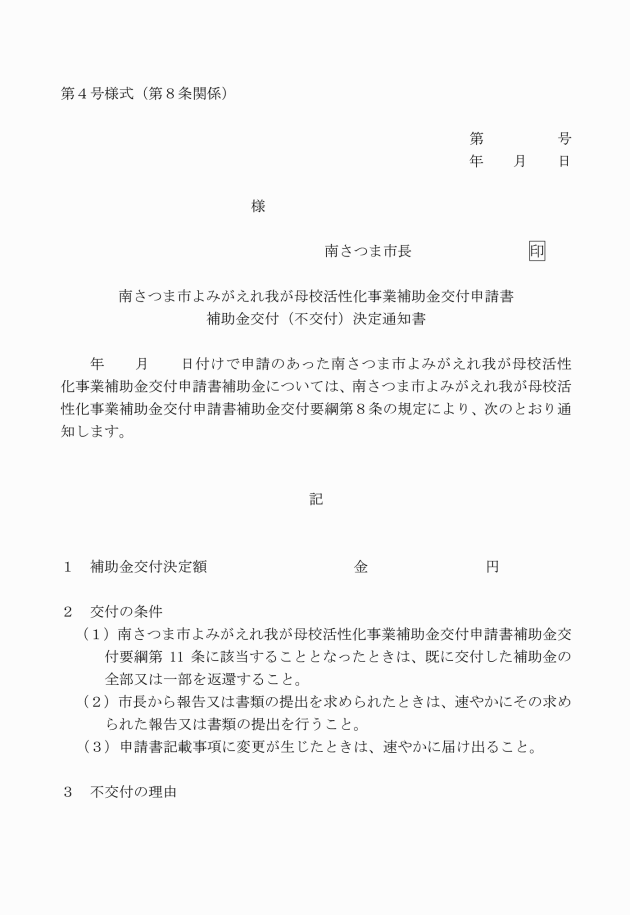 第４号様式（第８条関係）

第　　　　号
年　　月　　日

様

南さつま市長　　　　　　印

南さつま市よみがえれ我が母校活性化事業補助金交付申請書
補助金交付（不交付）決定通知書

年　　月　　日付けで申請のあった南さつま市よみがえれ我が母校活性化事業補助金交付申請書補助金については、南さつま市よみがえれ我が母校活性化事業補助金交付申請書補助金交付要綱第８条の規定により、次のとおり通知します。

記

１　補助金交付決定額　　　　　　　　金　　　　　　　円

２　交付の条件
（１）南さつま市よみがえれ我が母校活性化事業補助金交付申請書補助金交付要綱第 11 条に該当することとなったときは、既に交付した補助金の全部又は一部を返還すること。
（２）市長から報告又は書類の提出を求められたときは、速やかにその求められた報告又は書類の提出を行うこと。
（３）申請書記載事項に変更が生じたときは、速やかに届け出ること。

３　不交付の理由